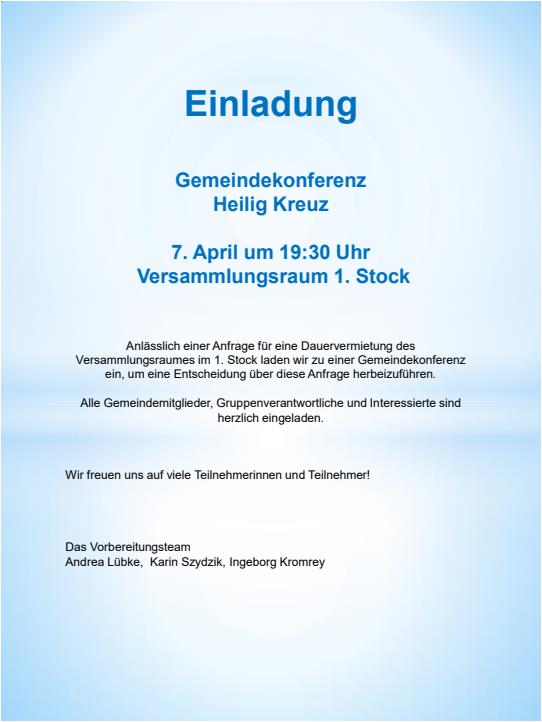 Einladung

Gemeindekonferenz
Heilig Kreuz

7. April um 19:30 Uhr
Versammlungsraum 1. Stock

Anlässlich einer Anfrage für eine Dauervermietung des Versammlungsraumes im 1. Stock laden wir zu einer Gemeindekonferenz ein, um eine Entscheidung über diese Anfrage herbeizuführen.

Alle Gemeindemitglieder, Gruppenverantwortliche und Interessierte sind herzlich eingeladen.

Wir freuen uns auf viele Teilnehmerinnen und Teilnehmer!

Das Vorbereitungsteam
Andrea Lübke, Karin Szydzik, Ingeborg Kromrey